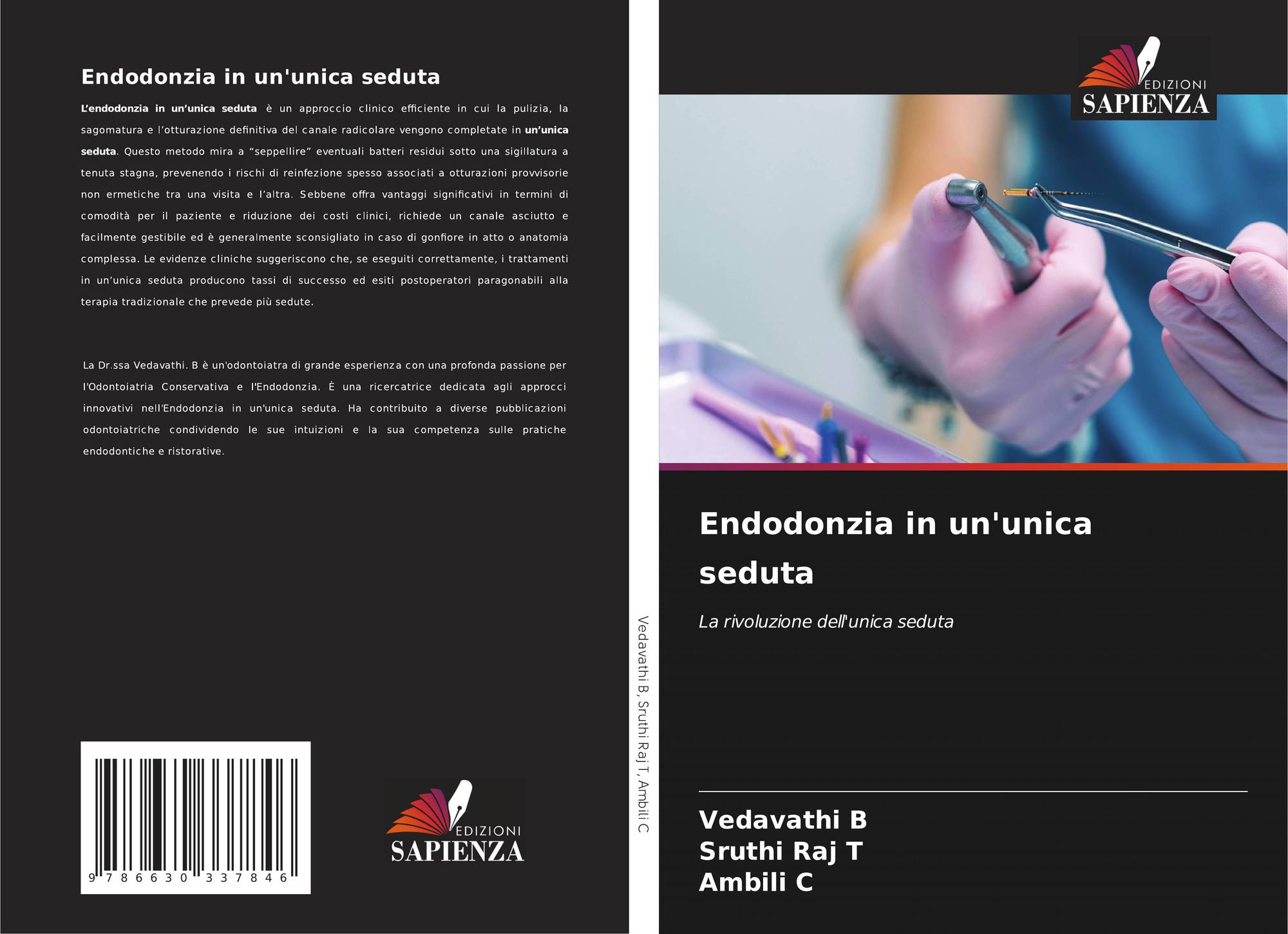 Endodonzia in un'unica seduta

L'endodonzia in un'unica seduta è un approccio clinico efficiente in cui la pulizia, la sagomatura e l'otturazione definitiva del canale radicolare vengono completate in un'unica seduta. Questo metodo mira a "seppellire" eventuali batteri residui sotto una sigillatura a tenuta stagna, prevenendo i rischi di reinfezione spesso associati a otturazioni provvisorie non ermetiche tra una visita e l'altra. Sebbene offra vantaggi significativi in termini di comodità per il paziente e riduzione dei costi clinici, richiede un canale asciutto e facilmente gestibile ed è generalmente sconsigliato in caso di gonfiore in atto o anatomia complessa. Le evidenze cliniche suggeriscono che, se eseguiti correttamente, i trattamenti in un'unica seduta producono tassi di successo ed esiti postoperatori paragonabili alla terapia tradizionale che prevede più sedute.

La Dr.ssa Vedavathi. B è un'odontoiatra di grande esperienza con una profonda passione per l'Odontoiatria Conservativa e l'Endodonzia. È una ricercatrice dedicata agli approcci innovativi nell'Endodonzia in un'unica seduta. Ha contribuito a diverse pubblicazioni odontoiatriche condividendo le sue intuizioni e la sua competenza sulle pratiche endodontiche e ristorative.

9 786630 337846

EDIZIONI
SAPIENZA

Vedavathi B, Sruthi Raj T, Ambili C

EDIZIONI
SAPIENZA

Endodonzia in un'unica seduta

La rivoluzione dell'unica seduta

Vedavathi B
Sruthi Raj T
Ambili C